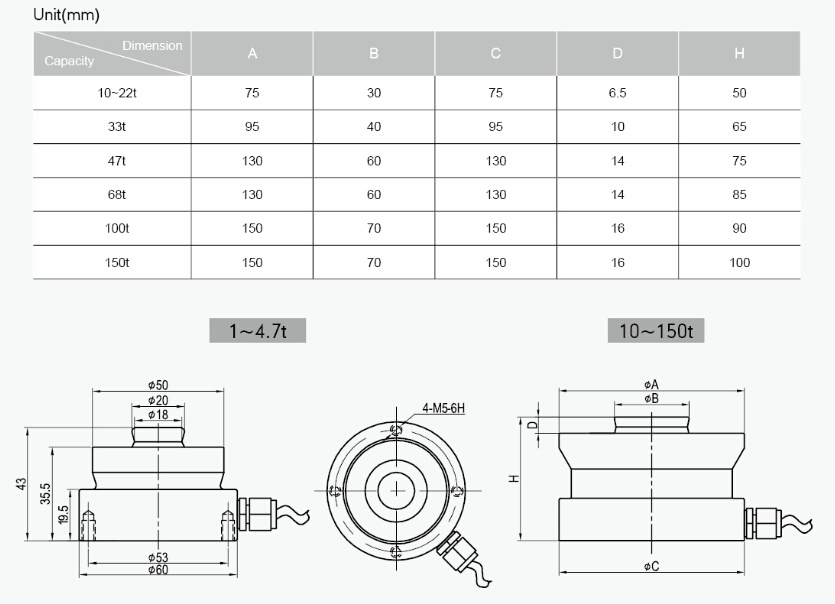 Unit(mm)

| Dimension / Capacity | A | B | C | D | H |
|---|---|---|---|---|---|
| 10~22t | 75 | 30 | 75 | 6.5 | 50 |
| 33t | 95 | 40 | 95 | 10 | 65 |
| 47t | 130 | 60 | 130 | 14 | 75 |
| 68t | 130 | 60 | 130 | 14 | 85 |
| 100t | 150 | 70 | 150 | 16 | 90 |
| 150t | 150 | 70 | 150 | 16 | 100 |

1~4.7t

10~150t

$\phi$50
$\phi$20
$\phi$18
43
35.5
19.5
$\phi$53
$\phi$60

4-M5-6H

$\phi$A
$\phi$B
D
H
$\phi$C